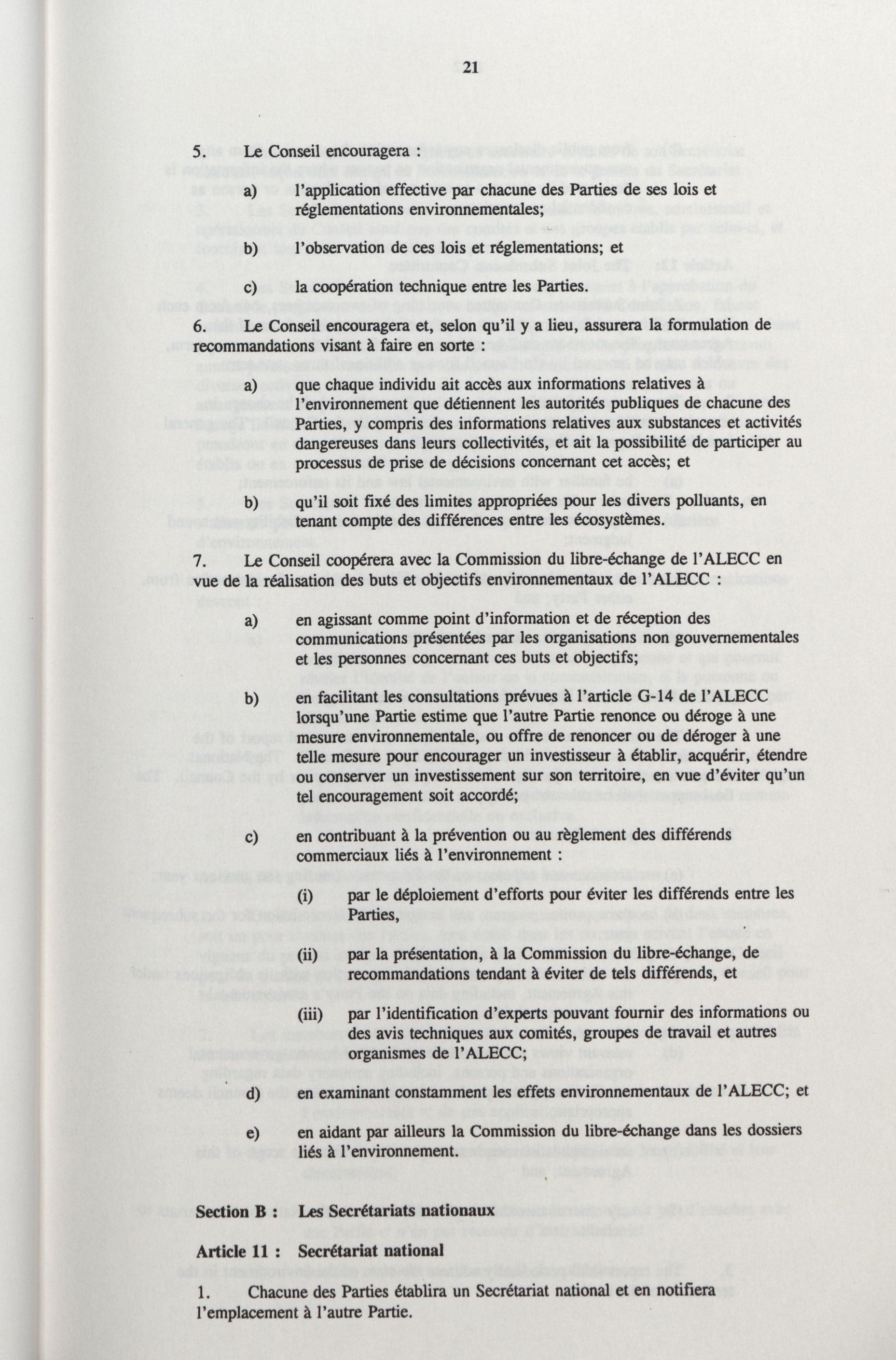 21

5. Le Conseil encouragera :

a) l'application effective par chacune des Parties de ses lois et réglementations environnementales;

b) l'observation de ces lois et réglementations; et

c) la coopération technique entre les Parties.

6. Le Conseil encouragera et, selon qu'il y a lieu, assurera la formulation de recommandations visant à faire en sorte :

a) que chaque individu ait accès aux informations relatives à l'environnement que détiennent les autorités publiques de chacune des Parties, y compris des informations relatives aux substances et activités dangereuses dans leurs collectivités, et ait la possibilité de participer au processus de prise de décisions concernant cet accès; et

b) qu'il soit fixé des limites appropriées pour les divers polluants, en tenant compte des différences entre les écosystèmes.

7. Le Conseil coopérera avec la Commission du libre-échange de l'ALECC en vue de la réalisation des buts et objectifs environnementaux de l'ALECC :

a) en agissant comme point d'information et de réception des communications présentées par les organisations non gouvernementales et les personnes concernant ces buts et objectifs;

b) en facilitant les consultations prévues à l'article G-14 de l'ALECC lorsqu'une Partie estime que l'autre Partie renonce ou déroge à une mesure environnementale, ou offre de renoncer ou de déroger à une telle mesure pour encourager un investisseur à établir, acquérir, étendre ou conserver un investissement sur son territoire, en vue d'éviter qu'un tel encouragement soit accordé;

c) en contribuant à la prévention ou au règlement des différends commerciaux liés à l'environnement :

(i) par le déploiement d'efforts pour éviter les différends entre les Parties,

(ii) par la présentation, à la Commission du libre-échange, de recommandations tendant à éviter de tels différends, et

(iii) par l'identification d'experts pouvant fournir des informations ou des avis techniques aux comités, groupes de travail et autres organismes de l'ALECC;

d) en examinant constamment les effets environnementaux de l'ALECC; et

e) en aidant par ailleurs la Commission du libre-échange dans les dossiers liés à l'environnement.

Section B : Les Secrétariats nationaux

Article 11 : Secrétariat national

1. Chacune des Parties établira un Secrétariat national et en notifiera l'emplacement à l'autre Partie.